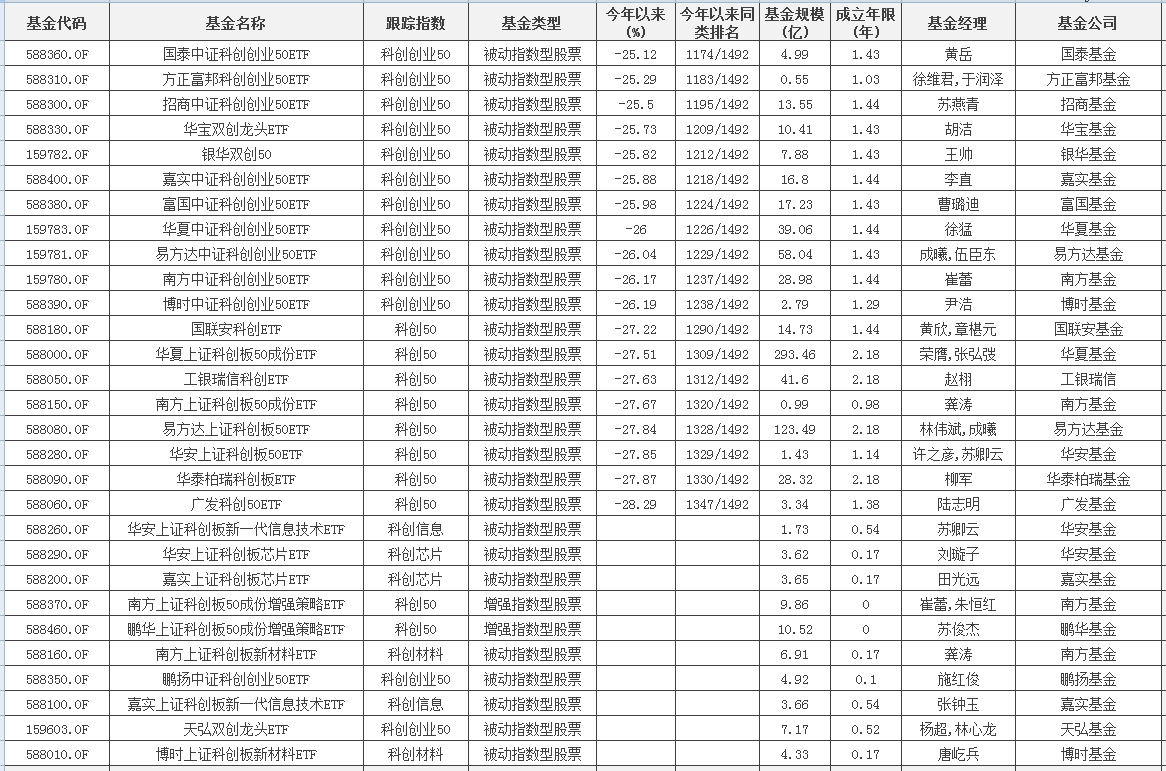 | 基金代码 | 基金名称 | 跟踪指数 | 基金类型 | 今年以来(%) | 今年以来同类排名 | 基金规模(亿) | 成立年限(年) | 基金经理 | 基金公司 |
|---|---|---|---|---|---|---|---|---|---|
| 588360.OF | 国泰中证科创创业50ETF | 科创创业50 | 被动指数型股票 | -25.12 | 1174/1492 | 4.99 | 1.43 | 黄岳 | 国泰基金 |
| 588310.OF | 方正富邦科创创业50ETF | 科创创业50 | 被动指数型股票 | -25.29 | 1183/1492 | 0.55 | 1.03 | 徐维君,于润泽 | 方正富邦基金 |
| 588300.OF | 招商中证科创创业50ETF | 科创创业50 | 被动指数型股票 | -25.5 | 1195/1492 | 13.55 | 1.44 | 苏燕青 | 招商基金 |
| 588330.OF | 华宝双创龙头ETF | 科创创业50 | 被动指数型股票 | -25.73 | 1209/1492 | 10.41 | 1.43 | 胡洁 | 华宝基金 |
| 159782.OF | 银华双创50 | 科创创业50 | 被动指数型股票 | -25.82 | 1212/1492 | 7.88 | 1.43 | 王帅 | 银华基金 |
| 588400.OF | 嘉实中证科创创业50ETF | 科创创业50 | 被动指数型股票 | -25.88 | 1218/1492 | 16.8 | 1.44 | 李直 | 嘉实基金 |
| 588380.OF | 富国中证科创创业50ETF | 科创创业50 | 被动指数型股票 | -25.98 | 1224/1492 | 17.23 | 1.43 | 曹璐迪 | 富国基金 |
| 159783.OF | 华夏中证科创创业50ETF | 科创创业50 | 被动指数型股票 | -26 | 1226/1492 | 39.06 | 1.44 | 徐猛 | 华夏基金 |
| 159781.OF | 易方达中证科创创业50ETF | 科创创业50 | 被动指数型股票 | -26.04 | 1229/1492 | 58.04 | 1.43 | 成曦,伍臣东 | 易方达基金 |
| 159780.OF | 南方中证科创创业50ETF | 科创创业50 | 被动指数型股票 | -26.17 | 1237/1492 | 28.98 | 1.44 | 崔蕾 | 南方基金 |
| 588390.OF | 博时中证科创创业50ETF | 科创创业50 | 被动指数型股票 | -26.19 | 1238/1492 | 2.79 | 1.29 | 尹浩 | 博时基金 |
| 588180.OF | 国联安科创ETF | 科创50 | 被动指数型股票 | -27.22 | 1290/1492 | 14.73 | 1.44 | 黄欣,章椹元 | 国联安基金 |
| 588000.OF | 华夏上证科创板50成份ETF | 科创50 | 被动指数型股票 | -27.51 | 1309/1492 | 293.46 | 2.18 | 荣膺,张弘弢 | 华夏基金 |
| 588050.OF | 工银瑞信科创ETF | 科创50 | 被动指数型股票 | -27.63 | 1312/1492 | 41.6 | 2.18 | 赵栩 | 工银瑞信 |
| 588150.OF | 南方上证科创板50成份ETF | 科创50 | 被动指数型股票 | -27.67 | 1320/1492 | 0.99 | 0.98 | 龚涛 | 南方基金 |
| 588080.OF | 易方达上证科创板50ETF | 科创50 | 被动指数型股票 | -27.84 | 1328/1492 | 123.49 | 2.18 | 林伟斌,成曦 | 易方达基金 |
| 588280.OF | 华安上证科创板50ETF | 科创50 | 被动指数型股票 | -27.85 | 1329/1492 | 1.43 | 1.14 | 许之彦,苏卿云 | 华安基金 |
| 588090.OF | 华泰柏瑞科创板ETF | 科创50 | 被动指数型股票 | -27.87 | 1330/1492 | 28.32 | 2.18 | 柳军 | 华泰柏瑞基金 |
| 588060.OF | 广发科创50ETF | 科创50 | 被动指数型股票 | -28.29 | 1347/1492 | 3.34 | 1.38 | 陆志明 | 广发基金 |
| 588260.OF | 华安上证科创板新一代信息技术ETF | 科创信息 | 被动指数型股票 | | | 1.73 | 0.54 | 苏卿云 | 华安基金 |
| 588290.OF | 华安上证科创板芯片ETF | 科创芯片 | 被动指数型股票 | | | 3.62 | 0.17 | 刘璇子 | 华安基金 |
| 588200.OF | 嘉实上证科创板芯片ETF | 科创芯片 | 被动指数型股票 | | | 3.65 | 0.17 | 田光远 | 嘉实基金 |
| 588370.OF | 南方上证科创板50成份增强策略ETF | 科创50 | 增强指数型股票 | | | 9.86 | 0 | 崔蕾,朱恒红 | 南方基金 |
| 588460.OF | 鹏华上证科创板50成份增强策略ETF | 科创50 | 增强指数型股票 | | | 10.52 | 0 | 苏俊杰 | 鹏华基金 |
| 588160.OF | 南方上证科创板新材料ETF | 科创材料 | 被动指数型股票 | | | 6.91 | 0.17 | 龚涛 | 南方基金 |
| 588350.OF | 鹏扬中证科创创业50ETF | 科创创业50 | 被动指数型股票 | | | 4.92 | 0.1 | 施红俊 | 鹏扬基金 |
| 588100.OF | 嘉实上证科创板新一代信息技术ETF | 科创信息 | 被动指数型股票 | | | 3.66 | 0.54 | 张钟玉 | 嘉实基金 |
| 159603.OF | 天弘双创龙头ETF | 科创创业50 | 被动指数型股票 | | | 7.17 | 0.52 | 杨超,林心龙 | 天弘基金 |
| 588010.OF | 博时上证科创板新材料ETF | 科创材料 | 被动指数型股票 | | | 4.33 | 0.17 | 唐屹兵 | 博时基金 |